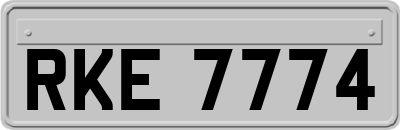 RKE 7774